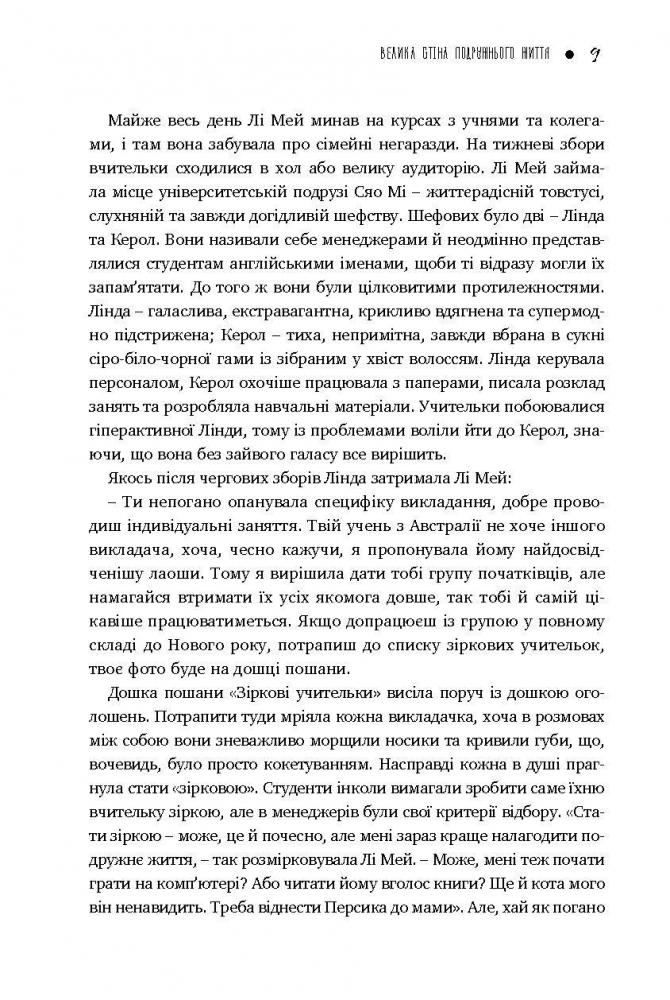 ВЕЛИКА СТІНА ПОДРУЖНЬОГО ЖИТТЯ ● 9

Майже весь день Лі Мей минав на курсах з учнями та колегами, і там вона забувала про сімейні негаразди. На тижневі збори вчительки сходилися в хол або велику аудиторію. Лі Мей займала місце університетській подрузі Сяо Мі – життєрадісній товстусі, слухняній та завжди догідливій шефству. Шефових було дві – Лінда та Керол. Вони називали себе менеджерами й неодмінно представлялися студентам англійськими іменами, щоби ті відразу могли їх запам'ятати. До того ж вони були цілковитими протилежностями. Лінда – галаслива, екстравагантна, крикливо вдягнена та супермодно підстрижена; Керол – тиха, непримітна, завжди вбрана в сукні сіро-біло-чорної гами із зібраним у хвіст волоссям. Лінда керувала персоналом, Керол охочіше працювала з паперами, писала розклад занять та розробляла навчальні матеріали. Учительки побоювалися гіперактивної Лінди, тому із проблемами воліли йти до Керол, знаючи, що вона без зайвого галасу все вирішить.

Якось після чергових зборів Лінда затримала Лі Мей:

– Ти непогано опанувала специфіку викладання, добре проводиш індивідуальні заняття. Твій учень з Австралії не хоче іншого викладача, хоча, чесно кажучи, я пропонувала йому найдосвідченішу лаоши. Тому я вирішила дати тобі групу початківців, але намагайся втримати їх усіх якомога довше, так тобі й самій цікавіше працюватиметься. Якщо допрацюєш із групою у повному складі до Нового року, потрапиш до списку зіркових учительок, твоє фото буде на дошці пошани.

Дошка пошани «Зіркові учительки» висіла поруч із дошкою оголошень. Потрапити туди мріяла кожна викладачка, хоча в розмовах між собою вони зневажливо морщили носики та кривили губи, що, вочевидь, було просто кокетуванням. Насправді кожна в душі прагнула стати «зірковою». Студенти інколи вимагали зробити саме їхню вчительку зіркою, але в менеджерів були свої критерії відбору. «Стати зіркою – може, це й почесно, але мені зараз краще налагодити подружнє життя, – так розмірковувала Лі Мей. – Може, мені теж почати грати на комп'ютері? Або читати йому вголос книги? Ще й кота мого він ненавидить. Треба віднести Персика до мами». Але, хай як погано